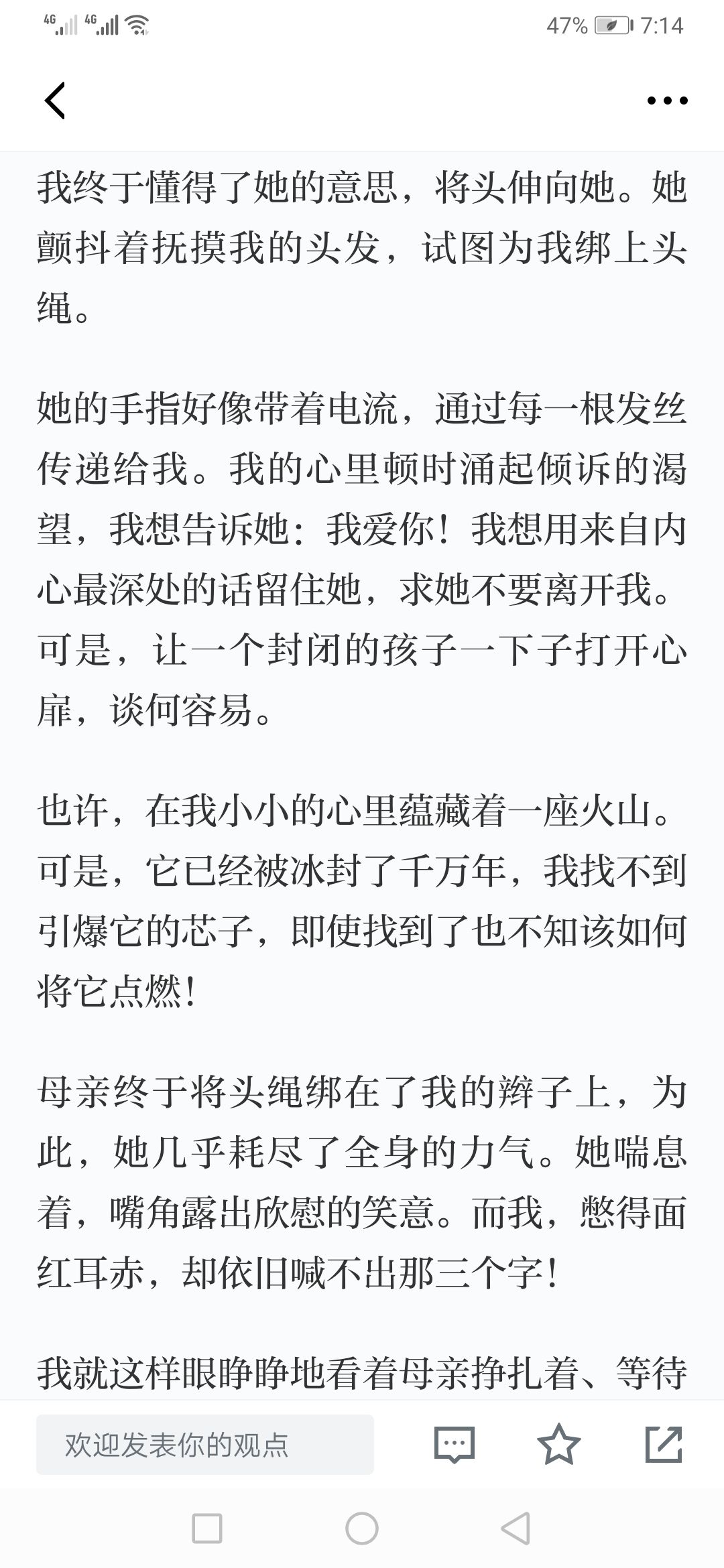 4G 4G 47% 7:14

我终于懂得了她的意思，将头伸向她。她颤抖着抚摸我的头发，试图为我绑上头绳。

她的手指好像带着电流，通过每一根发丝传递给我。我的心里顿时涌起倾诉的渴望，我想告诉她：我爱你！我想用来自内心最深处的话留住她，求她不要离开我。可是，让一个封闭的孩子一下子打开心扉，谈何容易。

也许，在我小小的心里蕴藏着一座火山。可是，它已经被冰封了千万年，我找不到引爆它的芯子，即使找到了也不知该如何将它点燃！

母亲终于将头绳绑在了我的辫子上，为此，她几乎耗尽了全身的力气。她喘息着，嘴角露出欣慰的笑意。而我，憋得面红耳赤，却依旧喊不出那三个字！

我就这样眼睁睁地看着母亲挣扎着、等待

欢迎发表你的观点